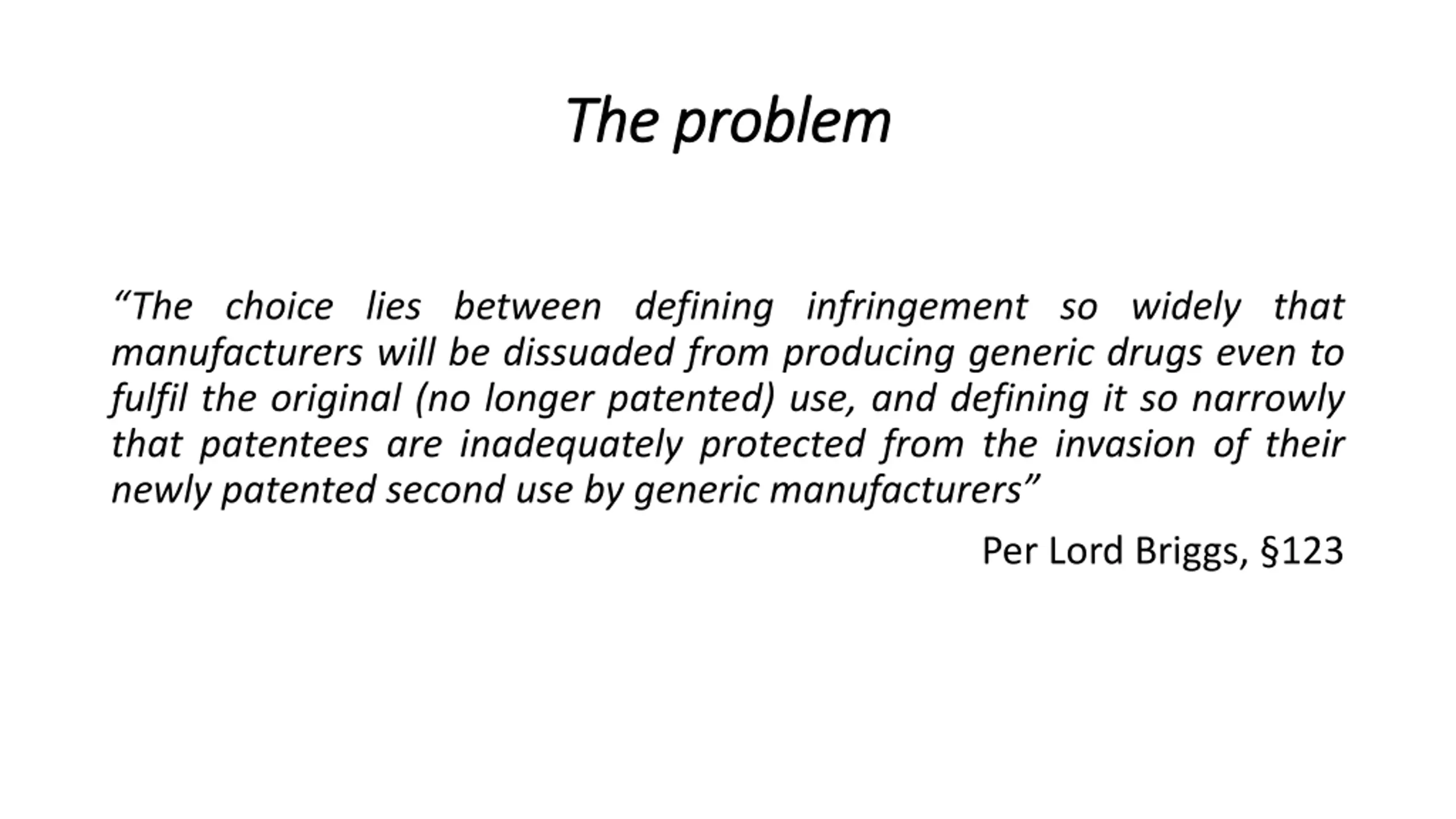 The problem

"The choice lies between defining infringement so widely that manufacturers will be dissuaded from producing generic drugs even to fulfil the original (no longer patented) use, and defining it so narrowly that patentees are inadequately protected from the invasion of their newly patented second use by generic manufacturers"

Per Lord Briggs, §123